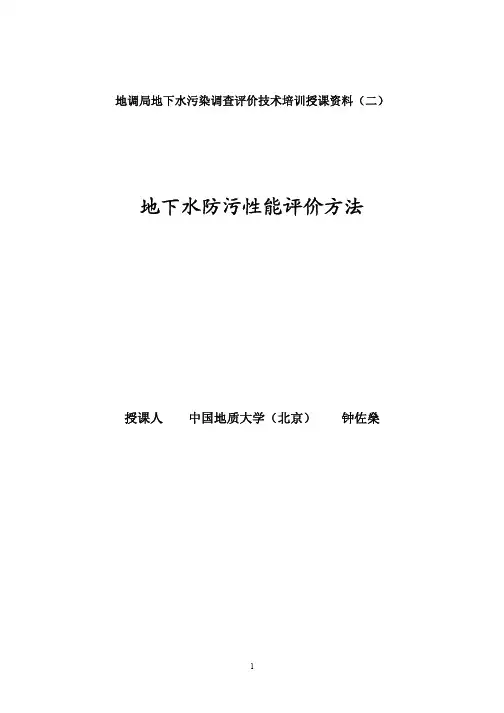 地调局地下水污染调查评价技术培训授课资料（二）

地下水防污性能评价方法

授课人 中国地质大学（北京） 钟佐燊

1